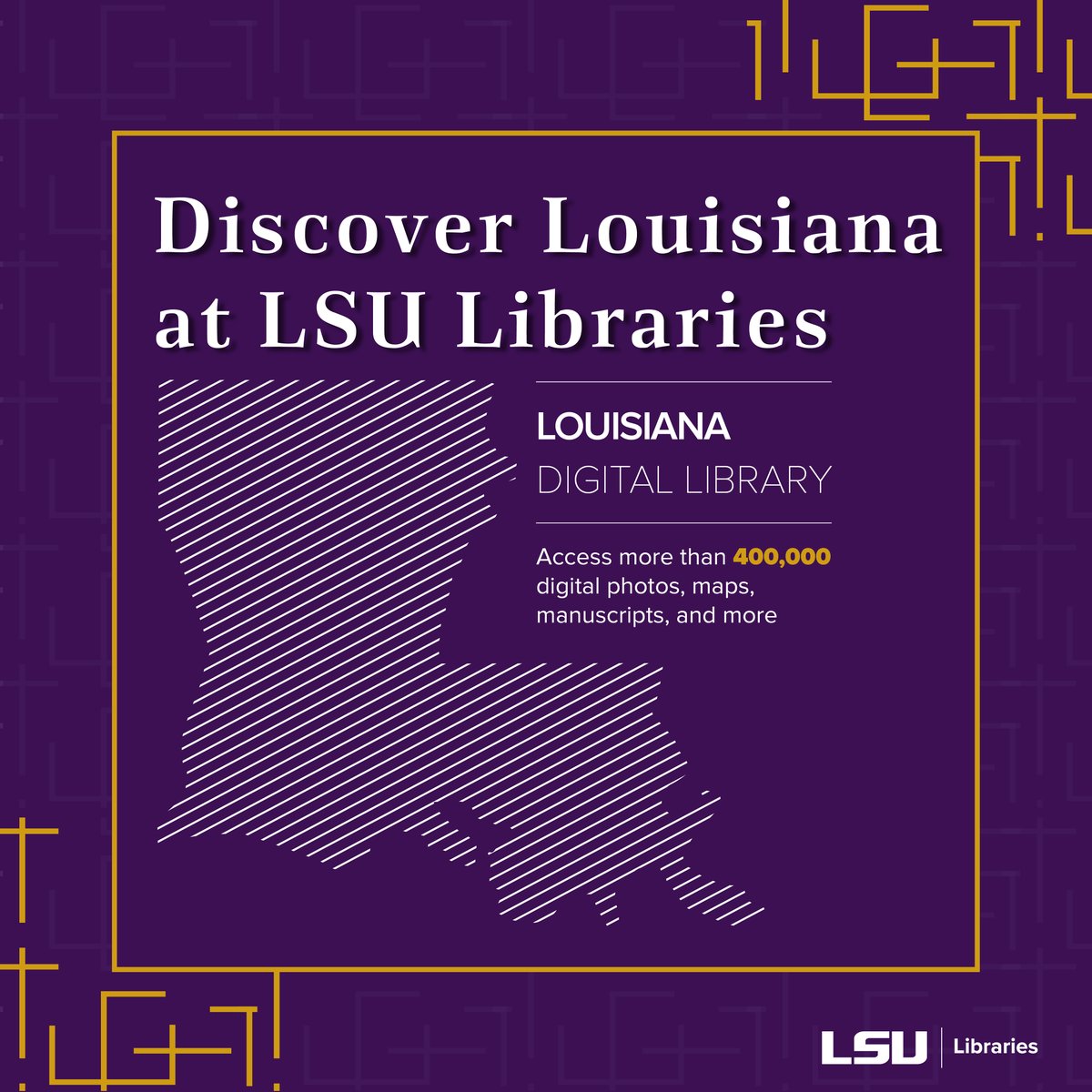 Discover Louisiana at LSU Libraries

LOUISIANA
DIGITAL LIBRARY

Access more than 400,000 digital photos, maps, manuscripts, and more

LSU | Libraries